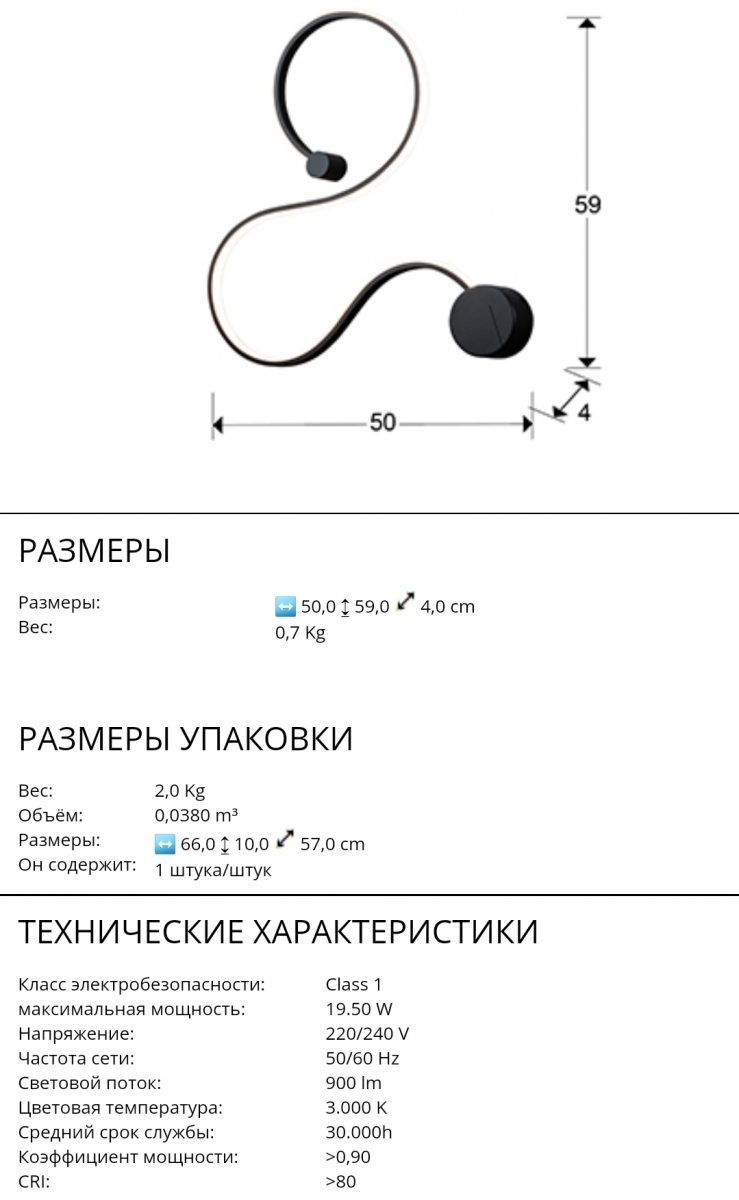 59

50

4

РАЗМЕРЫ

| Размеры: | ↔ 50,0 ↕ 59,0 ⤢ 4,0 cm |
|---|---|
| Вес: | 0,7 Kg |

РАЗМЕРЫ УПАКОВКИ

| Вес: | 2,0 Kg |
|---|---|
| Объём: | 0,0380 m³ |
| Размеры: | ↔ 66,0 ↕ 10,0 ⤢ 57,0 cm |
| Он содержит: | 1 штука/штук |

ТЕХНИЧЕСКИЕ ХАРАКТЕРИСТИКИ

| Класс электробезопасности: | Class 1 |
|---|---|
| максимальная мощность: | 19.50 W |
| Напряжение: | 220/240 V |
| Частота сети: | 50/60 Hz |
| Световой поток: | 900 lm |
| Цветовая температура: | 3.000 K |
| Средний срок службы: | 30.000h |
| Коэффициент мощности: | >0,90 |
| CRI: | >80 |